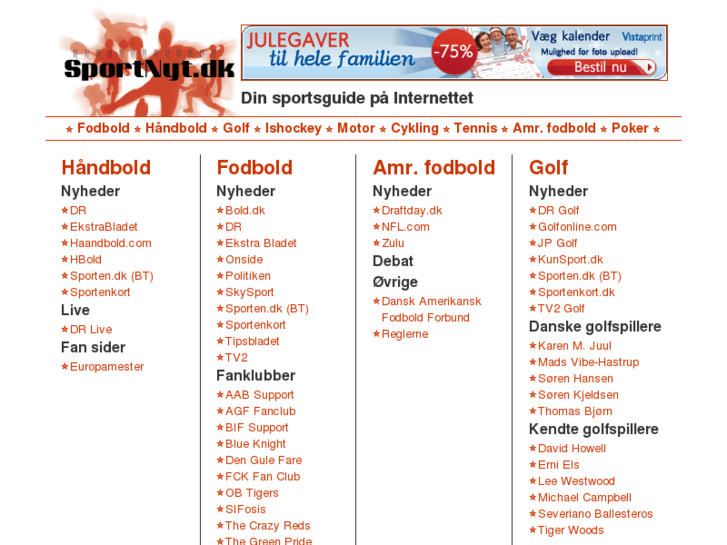 SportNyt.dk

JULEGAVER til hele familien -75% Væg kalender Vistaprint Mulighed for foto upload! Bestil nu

Din sportsguide på Internettet

★ Fodbold ★ Håndbold ★ Golf ★ Ishockey ★ Motor ★ Cykling ★ Tennis ★ Amr. fodbold ★ Poker ★

Håndbold

Nyheder

★DR
★EkstraBladet
★Haandbold.com
★HBold
★Sporten.dk (BT)
★Sportenkort

Live

★DR Live

Fan sider

★Europamester

Fodbold

Nyheder

★Bold.dk
★DR
★Ekstra Bladet
★Onside
★Politiken
★SkySport
★Sporten.dk (BT)
★Sportenkort
★Tipsbladet
★TV2

Fanklubber

★AAB Support
★AGF Fanclub
★BIF Support
★Blue Knight
★Den Gule Fare
★FCK Fan Club
★OB Tigers
★SIFosis
★The Crazy Reds
★The Green Pride

Amr. fodbold

Nyheder

★Draftday.dk
★NFL.com
★Zulu

Debat

Øvrige

★Dansk Amerikansk Fodbold Forbund
★Reglerne

Golf

Nyheder

★DR Golf
★Golfonline.com
★JP Golf
★KunSport.dk
★Sporten.dk (BT)
★Sportenkort.dk
★TV2 Golf

Danske golfspillere

★Karen M. Juul
★Mads Vibe-Hastrup
★Søren Hansen
★Søren Kjeldsen
★Thomas Bjørn

Kendte golfspillere

★David Howell
★Erni Els
★Lee Westwood
★Michael Campbell
★Severiano Ballesteros
★Tiger Woods